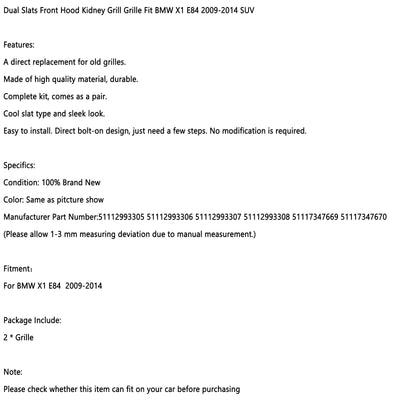 Dual Slats Front Hood Kidney Grill Grille Fit BMW X1 E84 2009-2014 SUV

Features:

A direct replacement for old grilles.

Made of high quality material, durable.

Complete kit, comes as a pair.

Cool slat type and sleek look.

Easy to install. Direct bolt-on design, just need a few steps. No modification is required.

Specifics:

Condition: 100% Brand New

Color: Same as pitcture show

Manufacturer Part Number:51112993305 51112993306 51112993307 51112993308 51117347669 51117347670

(Please allow 1-3 mm measuring deviation due to manual measurement.)

Fitment:

For BMW X1 E84 2009-2014

Package Include:

2 * Grille

Note:

Please check whether this item can fit on your car before purchasing